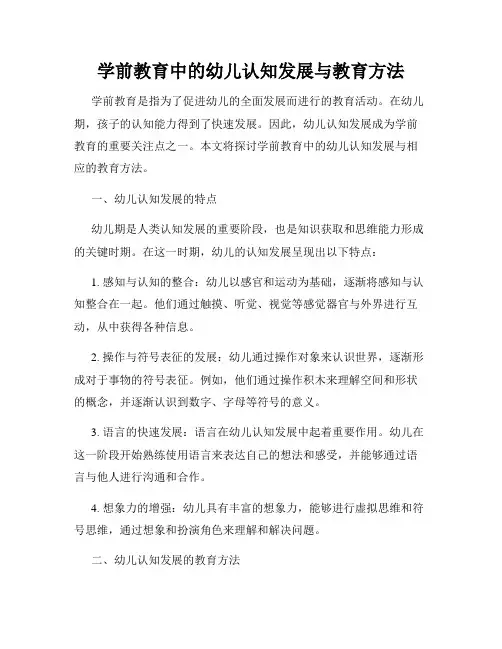 学前教育中的幼儿认知发展与教育方法

学前教育是指为了促进幼儿的全面发展而进行的教育活动。在幼儿期，孩子的认知能力得到了快速发展。因此，幼儿认知发展成为学前教育的重要关注点之一。本文将探讨学前教育中的幼儿认知发展与相应的教育方法。

一、幼儿认知发展的特点

幼儿期是人类认知发展的重要阶段，也是知识获取和思维能力形成的关键时期。在这一时期，幼儿的认知发展呈现出以下特点：

1. 感知与认知的整合：幼儿以感官和运动为基础，逐渐将感知与认知整合在一起。他们通过触摸、听觉、视觉等感觉器官与外界进行互动，从中获得各种信息。

2. 操作与符号表征的发展：幼儿通过操作对象来认识世界，逐渐形成对于事物的符号表征。例如，他们通过操作积木来理解空间和形状的概念，并逐渐认识到数字、字母等符号的意义。

3. 语言的快速发展：语言在幼儿认知发展中起着重要作用。幼儿在这一阶段开始熟练使用语言来表达自己的想法和感受，并能够通过语言与他人进行沟通和合作。

4. 想象力的增强：幼儿具有丰富的想象力，能够进行虚拟思维和符号思维，通过想象和扮演角色来理解和解决问题。

二、幼儿认知发展的教育方法